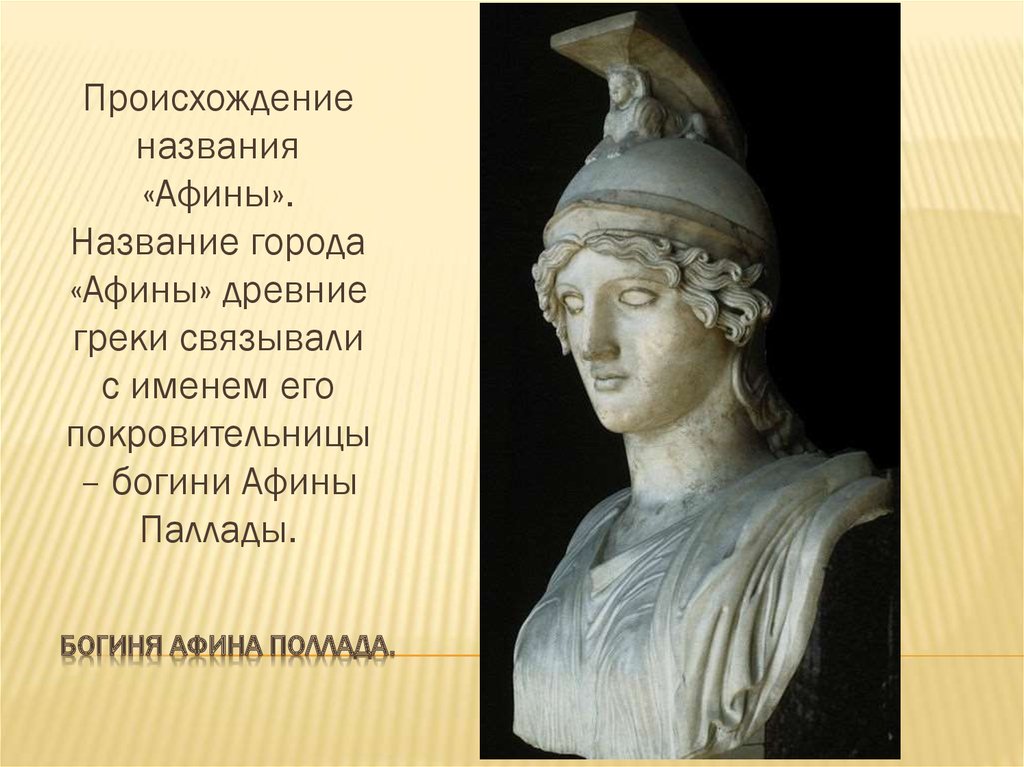 Происхождение названия «Афины». Название города «Афины» древние греки связывали с именем его покровительницы – богини Афины Паллады.

БОГИНЯ АФИНА ПОЛЛАДА.